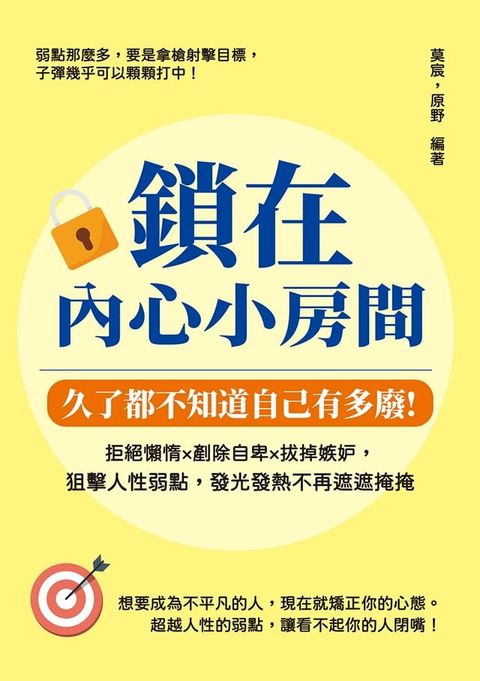 弱點那麼多，要是拿槍射擊目標，
子彈幾乎可以顆顆打中！

莫宸，原野 編著

鎖在
內心小房間

久了都不知道自己有多廢！

拒絕懶惰×剷除自卑×拔掉嫉妒，
狙擊人性弱點，發光發熱不再遮遮掩掩

想要成為不平凡的人，現在就矯正你的心態。
超越人性的弱點，讓看不起你的人閉嘴！